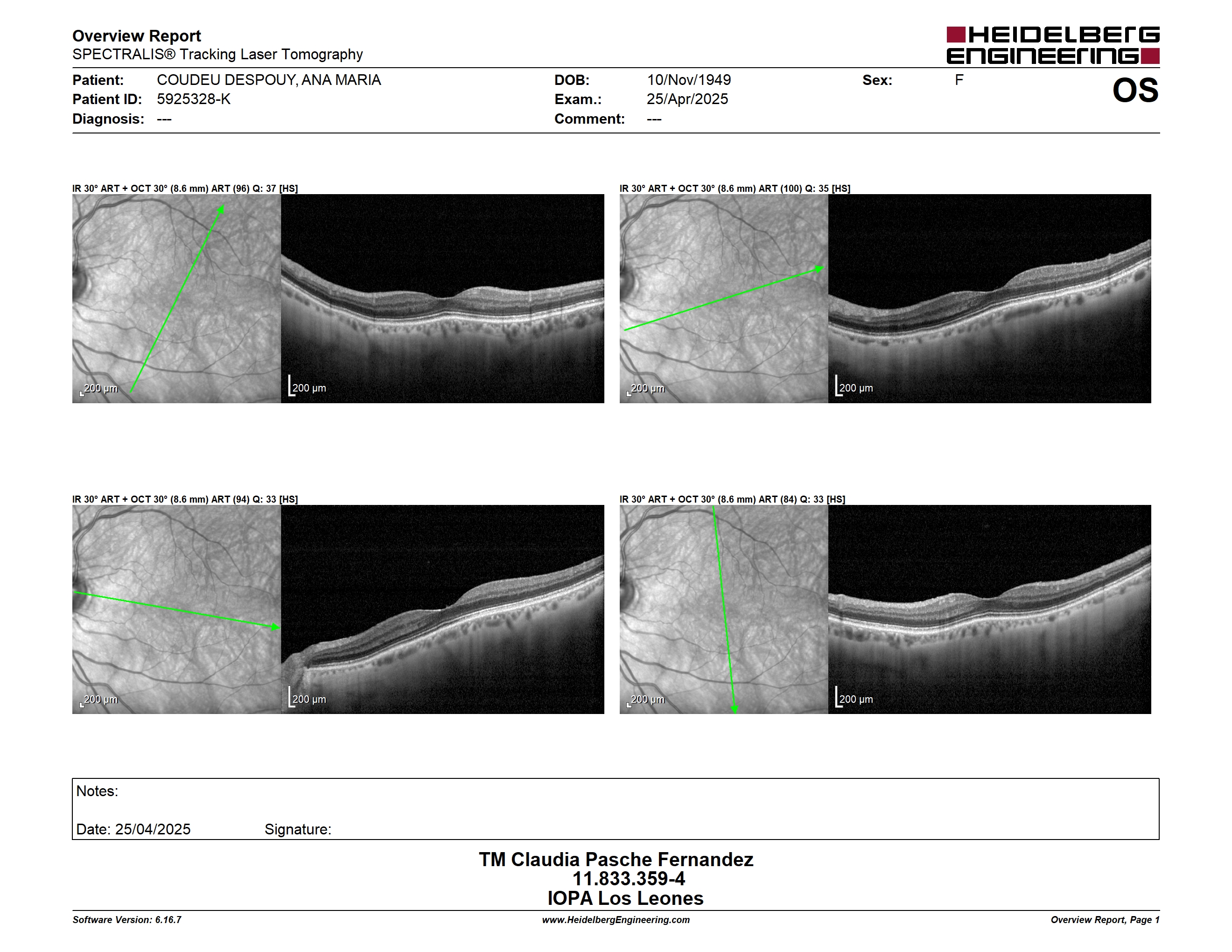 Overview Report
SPECTRALIS® Tracking Laser Tomography

HEIDELBERG ENGINEERING

Patient: COUDEU DESPOUY, ANA MARIA
Patient ID: 5925328-K
Diagnosis: ---

DOB: 10/Nov/1949
Exam.: 25/Apr/2025
Comment: ---

Sex: F

OS

IR 30° ART + OCT 30° (8.6 mm) ART (96) Q: 37 [HS]

200 µm

200 µm

IR 30° ART + OCT 30° (8.6 mm) ART (100) Q: 35 [HS]

200 µm

200 µm

IR 30° ART + OCT 30° (8.6 mm) ART (94) Q: 33 [HS]

200 µm

200 µm

IR 30° ART + OCT 30° (8.6 mm) ART (84) Q: 33 [HS]

200 µm

200 µm

Notes:

Date: 25/04/2025 Signature:

TM Claudia Pasche Fernandez
11.833.359-4
IOPA Los Leones

Software Version: 6.16.7
www.HeidelbergEngineering.com
Overview Report, Page 1